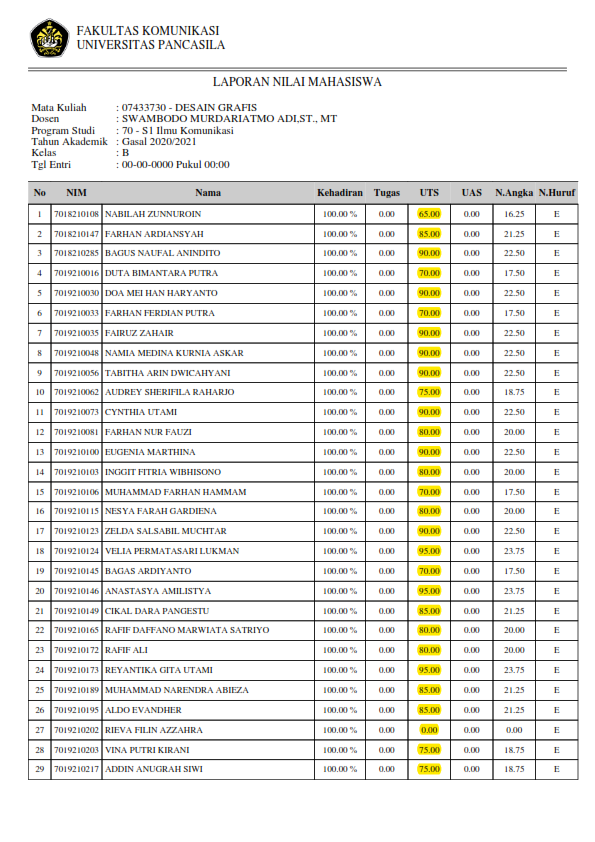 FAKULTAS KOMUNIKASI
UNIVERSITAS PANCASILA

LAPORAN NILAI MAHASISWA

Mata Kuliah : 07433730 - DESAIN GRAFIS
Dosen : SWAMBODO MURDARIATMO ADI,ST., MT
Program Studi : 70 - S1 Ilmu Komunikasi
Tahun Akademik : Gasal 2020/2021
Kelas : B
Tgl Entri : 00-00-0000 Pukul 00:00

| No | NIM | Nama | Kehadiran | Tugas | UTS | UAS | N.Angka | N.Huruf |
|---|---|---|---|---|---|---|---|---|
| 1 | 7018210108 | NABILAH ZUNNUROIN | 100.00 % | 0.00 | 65.00 | 0.00 | 16.25 | E |
| 2 | 7018210147 | FARHAN ARDIANSYAH | 100.00 % | 0.00 | 85.00 | 0.00 | 21.25 | E |
| 3 | 7018210285 | BAGUS NAUFAL ANINDITO | 100.00 % | 0.00 | 90.00 | 0.00 | 22.50 | E |
| 4 | 7019210016 | DUTA BIMANTARA PUTRA | 100.00 % | 0.00 | 70.00 | 0.00 | 17.50 | E |
| 5 | 7019210030 | DOA MEI HAN HARYANTO | 100.00 % | 0.00 | 90.00 | 0.00 | 22.50 | E |
| 6 | 7019210033 | FARHAN FERDIAN PUTRA | 100.00 % | 0.00 | 70.00 | 0.00 | 17.50 | E |
| 7 | 7019210035 | FAIRUZ ZAHAIR | 100.00 % | 0.00 | 90.00 | 0.00 | 22.50 | E |
| 8 | 7019210048 | NAMIA MEDINA KURNIA ASKAR | 100.00 % | 0.00 | 90.00 | 0.00 | 22.50 | E |
| 9 | 7019210056 | TABITHA ARIN DWICAHYANI | 100.00 % | 0.00 | 90.00 | 0.00 | 22.50 | E |
| 10 | 7019210062 | AUDREY SHERIFILA RAHARJO | 100.00 % | 0.00 | 75.00 | 0.00 | 18.75 | E |
| 11 | 7019210073 | CYNTHIA UTAMI | 100.00 % | 0.00 | 90.00 | 0.00 | 22.50 | E |
| 12 | 7019210081 | FARHAN NUR FAUZI | 100.00 % | 0.00 | 80.00 | 0.00 | 20.00 | E |
| 13 | 7019210100 | EUGENIA MARTHINA | 100.00 % | 0.00 | 90.00 | 0.00 | 22.50 | E |
| 14 | 7019210103 | INGGIT FITRIA WIBHISONO | 100.00 % | 0.00 | 80.00 | 0.00 | 20.00 | E |
| 15 | 7019210106 | MUHAMMAD FARHAN HAMMAM | 100.00 % | 0.00 | 70.00 | 0.00 | 17.50 | E |
| 16 | 7019210115 | NESYA FARAH GARDIENA | 100.00 % | 0.00 | 80.00 | 0.00 | 20.00 | E |
| 17 | 7019210123 | ZELDA SALSABIL MUCHTAR | 100.00 % | 0.00 | 90.00 | 0.00 | 22.50 | E |
| 18 | 7019210124 | VELIA PERMATASARI LUKMAN | 100.00 % | 0.00 | 95.00 | 0.00 | 23.75 | E |
| 19 | 7019210145 | BAGAS ARDIYANTO | 100.00 % | 0.00 | 70.00 | 0.00 | 17.50 | E |
| 20 | 7019210146 | ANASTASYA AMILISTYA | 100.00 % | 0.00 | 95.00 | 0.00 | 23.75 | E |
| 21 | 7019210149 | CIKAL DARA PANGESTU | 100.00 % | 0.00 | 85.00 | 0.00 | 21.25 | E |
| 22 | 7019210165 | RAFIF DAFFANO MARWIATA SATRIYO | 100.00 % | 0.00 | 80.00 | 0.00 | 20.00 | E |
| 23 | 7019210172 | RAFIF ALI | 100.00 % | 0.00 | 80.00 | 0.00 | 20.00 | E |
| 24 | 7019210173 | REYANTIKA GITA UTAMI | 100.00 % | 0.00 | 95.00 | 0.00 | 23.75 | E |
| 25 | 7019210189 | MUHAMMAD NARENDRA ABIEZA | 100.00 % | 0.00 | 85.00 | 0.00 | 21.25 | E |
| 26 | 7019210195 | ALDO EVANDHER | 100.00 % | 0.00 | 85.00 | 0.00 | 21.25 | E |
| 27 | 7019210202 | RIEVA FILIN AZZAHRA | 100.00 % | 0.00 | 0.00 | 0.00 | 0.00 | E |
| 28 | 7019210203 | VINA PUTRI KIRANI | 100.00 % | 0.00 | 75.00 | 0.00 | 18.75 | E |
| 29 | 7019210217 | ADDIN ANUGRAH SIWI | 100.00 % | 0.00 | 75.00 | 0.00 | 18.75 | E |